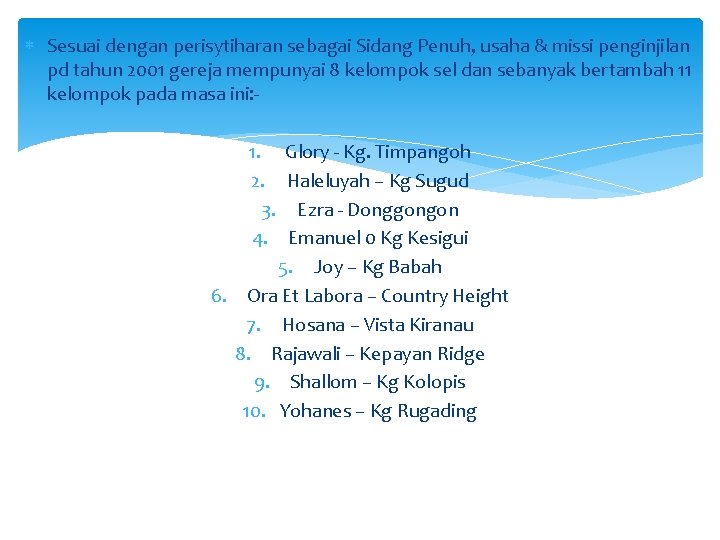 Sesuai dengan perisytiharan sebagai Sidang Penuh, usaha & missi penginjilan pd tahun 2001 gereja mempunyai 8 kelompok sel dan sebanyak bertambah 11 kelompok pada masa ini:-

1. Glory - Kg. Timpangoh
2. Haleluyah – Kg Sugud
3. Ezra - Donggongon
4. Emanuel 0 Kg Kesigui
5. Joy – Kg Babah
6. Ora Et Labora – Country Height
7. Hosana – Vista Kiranau
8. Rajawali – Kepayan Ridge
9. Shallom – Kg Kolopis
10. Yohanes – Kg Rugading